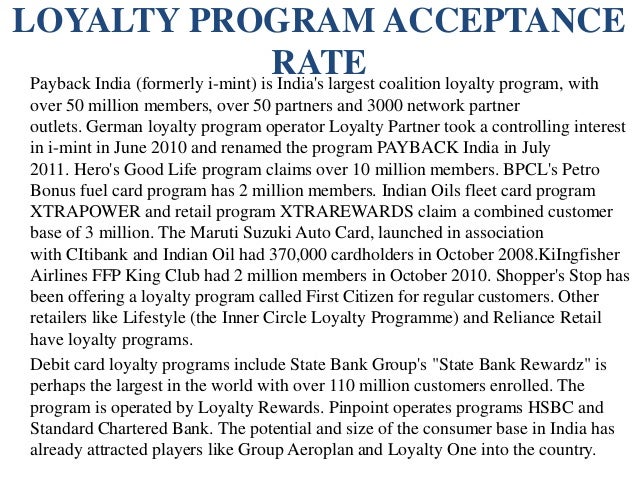 LOYALTY PROGRAM ACCEPTANCE RATE

Payback India (formerly i-mint) is India's largest coalition loyalty program, with over 50 million members, over 50 partners and 3000 network partner outlets. German loyalty program operator Loyalty Partner took a controlling interest in i-mint in June 2010 and renamed the program PAYBACK India in July 2011. Hero's Good Life program claims over 10 million members. BPCL's Petro Bonus fuel card program has 2 million members. Indian Oils fleet card program XTRAPOWER and retail program XTRAREWARDS claim a combined customer base of 3 million. The Maruti Suzuki Auto Card, launched in association with CItibank and Indian Oil had 370,000 cardholders in October 2008.KiIngfisher Airlines FFP King Club had 2 million members in October 2010. Shopper's Stop has been offering a loyalty program called First Citizen for regular customers. Other retailers like Lifestyle (the Inner Circle Loyalty Programme) and Reliance Retail have loyalty programs.

Debit card loyalty programs include State Bank Group's "State Bank Rewardz" is perhaps the largest in the world with over 110 million customers enrolled. The program is operated by Loyalty Rewards. Pinpoint operates programs HSBC and Standard Chartered Bank. The potential and size of the consumer base in India has already attracted players like Group Aeroplan and Loyalty One into the country.